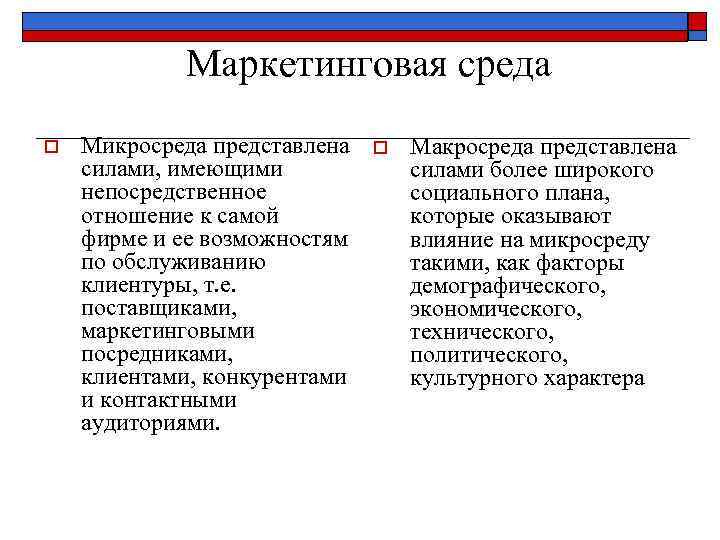 Маркетинговая среда

Микросреда представлена силами, имеющими непосредственное отношение к самой фирме и ее возможностям по обслуживанию клиентуры, т.е. поставщиками, маркетинговыми посредниками, клиентами, конкурентами и контактными аудиториями.

Макросреда представлена силами более широкого социального плана, которые оказывают влияние на микросреду такими, как факторы демографического, экономического, технического, политического, культурного характера